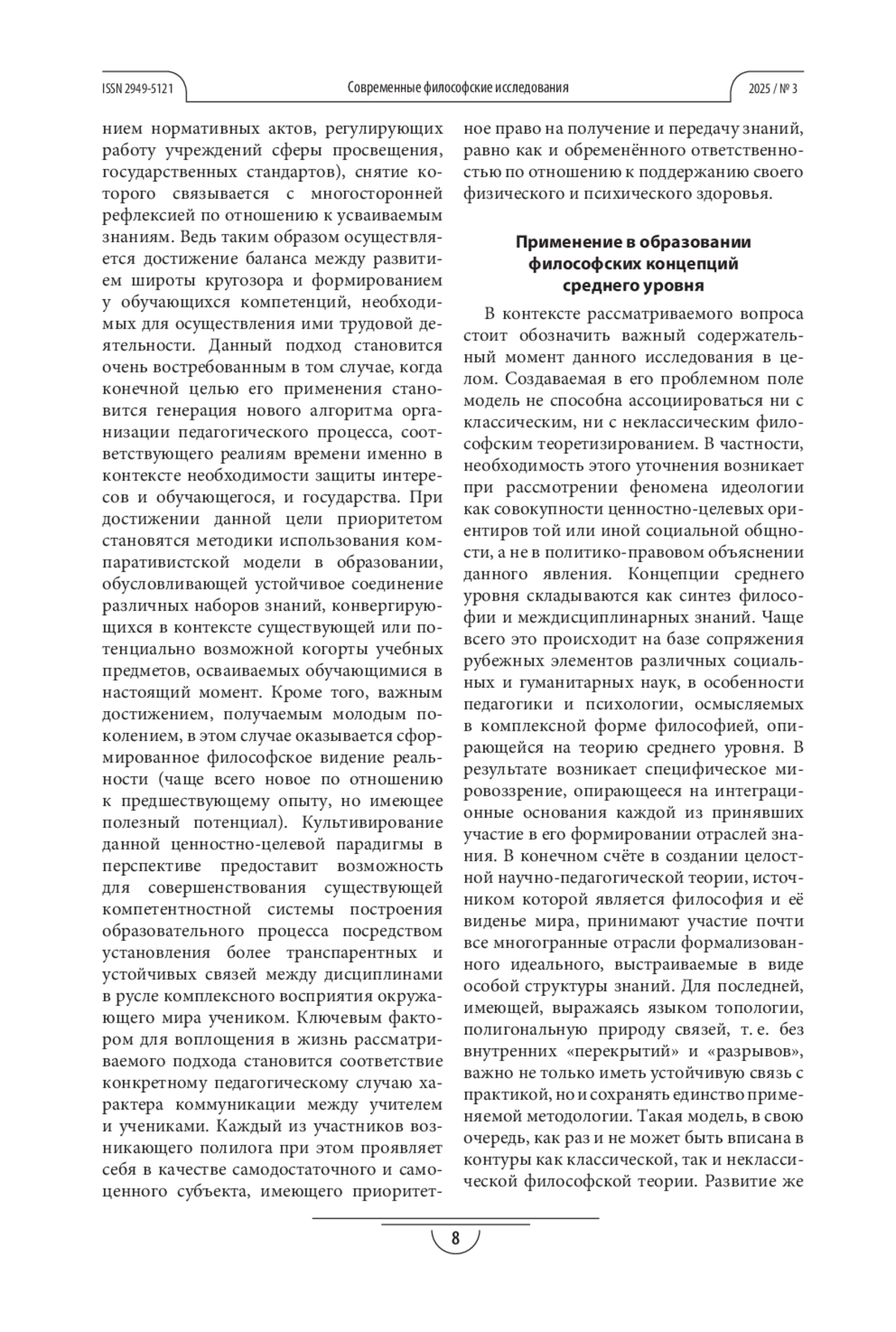 ISSN 2949-5121 Современные философские исследования 2025 / № 3

нием нормативных актов, регулирующих работу учреждений сферы просвещения, государственных стандартов), снятие которого связывается с многосторонней рефлексией по отношению к усваиваемым знаниям. Ведь таким образом осуществляется достижение баланса между развитием широты кругозора и формированием у обучающихся компетенций, необходимых для осуществления ими трудовой деятельности. Данный подход становится очень востребованным в том случае, когда конечной целью его применения становится генерация нового алгоритма организации педагогического процесса, соответствующего реалиям времени именно в контексте необходимости защиты интересов и обучающегося, и государства. При достижении данной цели приоритетом становятся методики использования компаративистской модели в образовании, обусловливающей устойчивое соединение различных наборов знаний, конвергирующихся в контексте существующей или потенциально возможной когорты учебных предметов, осваиваемых обучающимися в настоящий момент. Кроме того, важным достижением, получаемым молодым поколением, в этом случае оказывается сформированное философское видение реальности (чаще всего новое по отношению к предшествующему опыту, но имеющее полезный потенциал). Культивирование данной ценностно-целевой парадигмы в перспективе предоставит возможность для совершенствования существующей компетентностной системы построения образовательного процесса посредством установления более транспарентных и устойчивых связей между дисциплинами в русле комплексного восприятия окружающего мира учеником. Ключевым фактором для воплощения в жизнь рассматриваемого подхода становится соответствие конкретному педагогическому случаю характера коммуникации между учителем и учениками. Каждый из участников возникающего полилога при этом проявляет себя в качестве самодостаточного и самоценного субъекта, имеющего приоритетное право на получение и передачу знаний, равно как и обременённого ответственностью по отношению к поддержанию своего физического и психического здоровья.

Применение в образовании философских концепций среднего уровня

В контексте рассматриваемого вопроса стоит обозначить важный содержательный момент данного исследования в целом. Создаваемая в его проблемном поле модель не способна ассоциироваться ни с классическим, ни с неклассическим философским теоретизированием. В частности, необходимость этого уточнения возникает при рассмотрении феномена идеологии как совокупности ценностно-целевых ориентиров той или иной социальной общности, а не в политико-правовом объяснении данного явления. Концепции среднего уровня складываются как синтез философии и междисциплинарных знаний. Чаще всего это происходит на базе сопряжения рубежных элементов различных социальных и гуманитарных наук, в особенности педагогики и психологии, осмысляемых в комплексной форме философией, опирающейся на теорию среднего уровня. В результате возникает специфическое мировоззрение, опирающееся на интеграционные основания каждой из принявших участие в его формировании отраслей знания. В конечном счёте в создании целостной научно-педагогической теории, источником которой является философия и её виденье мира, принимают участие почти все многогранные отрасли формализованного идеального, выстраиваемые в виде особой структуры знаний. Для последней, имеющей, выражаясь языком топологии, полигональную природу связей, т. е. без внутренних «перекрытий» и «разрывов», важно не только иметь устойчивую связь с практикой, но и сохранять единство применяемой методологии. Такая модель, в свою очередь, как раз и не может быть вписана в контуры как классической, так и неклассической философской теории. Развитие же

8